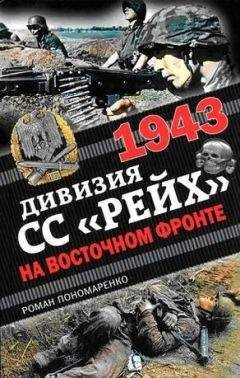 1943
ДИВИЗИЯ СС «РЕЙХ»
НА ВОСТОЧНОМ ФРОНТЕ

РОМАН ПОНОМАРЕНКО